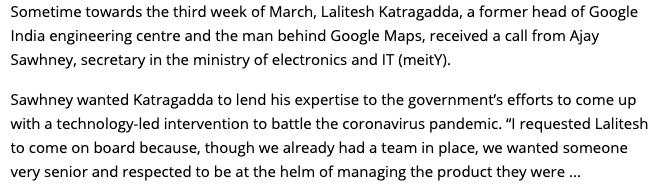 Sometime towards the third week of March, Lalitesh Katragadda, a former head of Google India engineering centre and the man behind Google Maps, received a call from Ajay Sawhney, secretary in the ministry of electronics and IT (meitY).

Sawhney wanted Katragadda to lend his expertise to the government's efforts to come up with a technology-led intervention to battle the coronavirus pandemic. "I requested Lalitesh to come on board because, though we already had a team in place, we wanted someone very senior and respected to be at the helm of managing the product they were ...